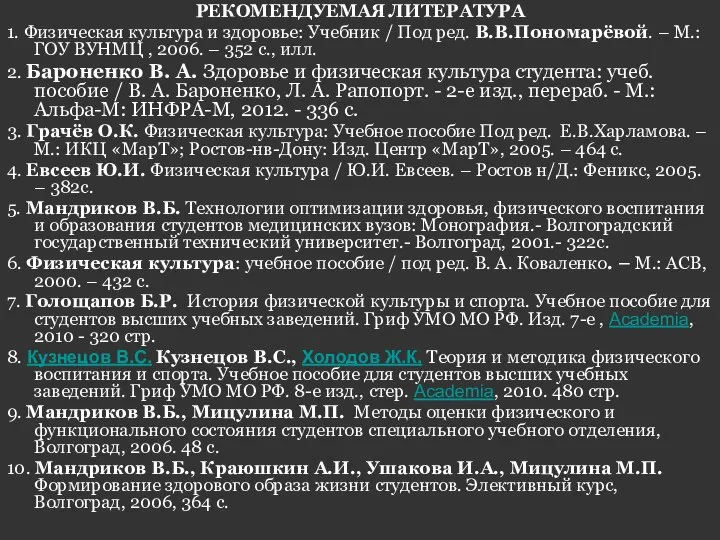 РЕКОМЕНДУЕМАЯ ЛИТЕРАТУРА

1. Физическая культура и здоровье: Учебник / Под ред. В.В.Пономарёвой. – М.: ГОУ ВУНМЦ , 2006. – 352 с., илл.

2. Бароненко В. А. Здоровье и физическая культура студента: учеб. пособие / В. А. Бароненко, Л. А. Рапопорт. - 2-е изд., перераб. - М.: Альфа-М: ИНФРА-М, 2012. - 336 с.

3. Грачёв О.К. Физическая культура: Учебное пособие Под ред. Е.В.Харламова. – М.: ИКЦ «МарТ»; Ростов-нв-Дону: Изд. Центр «МарТ», 2005. – 464 с.

4. Евсеев Ю.И. Физическая культура / Ю.И. Евсеев. – Ростов н/Д.: Феникс, 2005. – 382с.

5. Мандриков В.Б. Технологии оптимизации здоровья, физического воспитания и образования студентов медицинских вузов: Монография.- Волгоградский государственный технический университет.- Волгоград, 2001.- 322с.

6. Физическая культура: учебное пособие / под ред. В. А. Коваленко. – М.: АСВ, 2000. – 432 с.

7. Голощапов Б.Р. История физической культуры и спорта. Учебное пособие для студентов высших учебных заведений. Гриф УМО МО РФ. Изд. 7-е , Academia, 2010 - 320 стр.

8. Кузнецов В.С. Кузнецов В.С., Холодов Ж.К. Теория и методика физического воспитания и спорта. Учебное пособие для студентов высших учебных заведений. Гриф УМО МО РФ. 8-е изд., стер. Academia, 2010. 480 стр.

9. Мандриков В.Б., Мицулина М.П. Методы оценки физического и функционального состояния студентов специального учебного отделения, Волгоград, 2006. 48 с.

10. Мандриков В.Б., Краюшкин А.И., Ушакова И.А., Мицулина М.П. Формирование здорового образа жизни студентов. Элективный курс, Волгоград, 2006, 364 с.